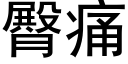 臀痛